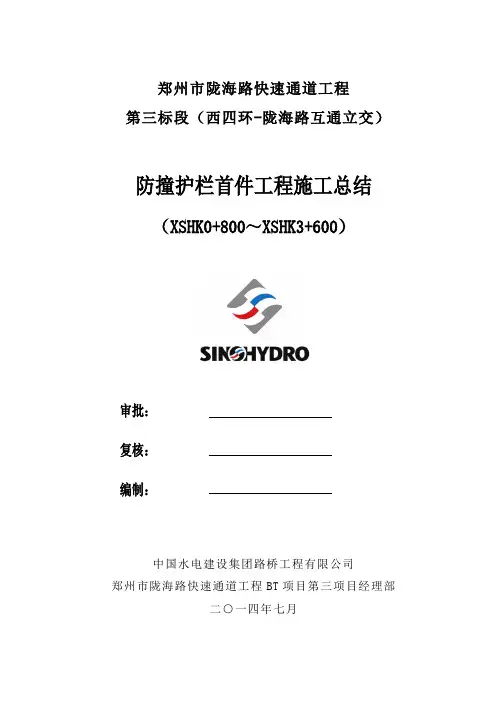 郑州市陇海路快速通道工程
第三标段（西四环-陇海路互通立交）

防撞护栏首件工程施工总结
（XSHK0+800～XSHK3+600）

SINOHYDRO

审批：

复核：

编制：

中国水电建设集团路桥工程有限公司
郑州市陇海路快速通道工程 BT 项目第三项目经理部
二〇一四年七月